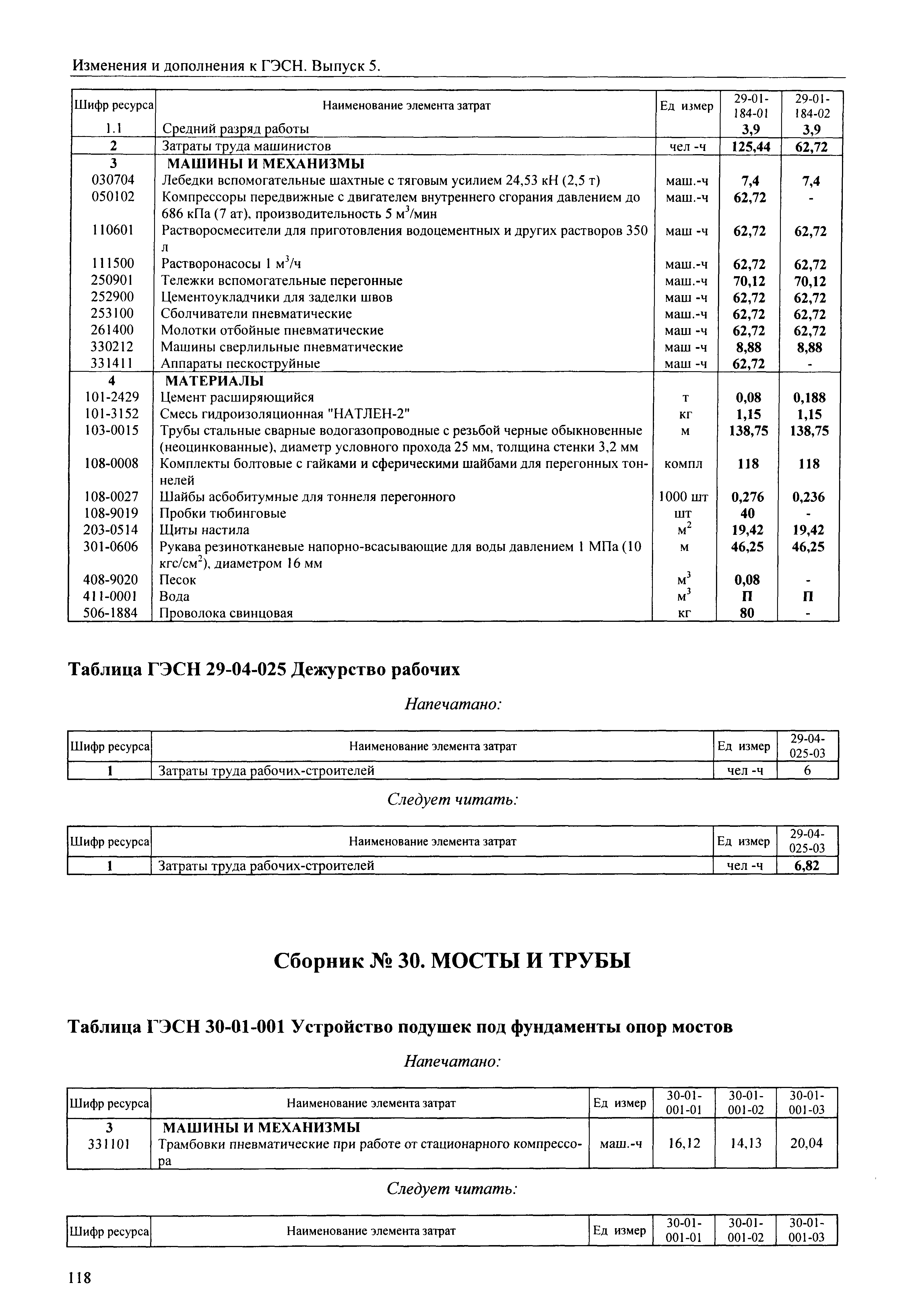 Изменения и дополнения к ГЭСН. Выпуск 5.

| Шифр ресурса | Наименование элемента затрат | Ед измер | 29-01-184-01 | 29-01-184-02 |
|---|---|---|---|---|
| 1.1 | Средний разряд работы | | 3,9 | 3,9 |
| 2 | Затраты труда машинистов | чел -ч | 125,44 | 62,72 |
| 3 | МАШИНЫ И МЕХАНИЗМЫ | | | |
| 030704 | Лебедки вспомогательные шахтные с тяговым усилием 24,53 кН (2,5 т) | маш.-ч | 7,4 | 7,4 |
| 050102 | Компрессоры передвижные с двигателем внутреннего сгорания давлением до 686 кПа (7 ат), производительность 5 м$^3$/мин | маш.-ч | 62,72 | - |
| 110601 | Растворосмесители для приготовления водоцементных и других растворов 350 л | маш -ч | 62,72 | 62,72 |
| 111500 | Растворонасосы 1 м$^3$/ч | маш.-ч | 62,72 | 62,72 |
| 250901 | Тележки вспомогательные перегонные | маш.-ч | 70,12 | 70,12 |
| 252900 | Цементоукладчики для заделки швов | маш -ч | 62,72 | 62,72 |
| 253100 | Сболчиватели пневматические | маш.-ч | 62,72 | 62,72 |
| 261400 | Молотки отбойные пневматические | маш -ч | 62,72 | 62,72 |
| 330212 | Машины сверлильные пневматические | маш -ч | 8,88 | 8,88 |
| 331411 | Аппараты пескоструйные | маш -ч | 62,72 | - |
| 4 | МАТЕРИАЛЫ | | | |
| 101-2429 | Цемент расширяющийся | т | 0,08 | 0,188 |
| 101-3152 | Смесь гидроизоляционная "НАТЛЕН-2" | кг | 1,15 | 1,15 |
| 103-0015 | Трубы стальные сварные водогазопроводные с резьбой черные обыкновенные (неоцинкованные), диаметр условного прохода 25 мм, толщина стенки 3,2 мм | м | 138,75 | 138,75 |
| 108-0008 | Комплекты болтовые с гайками и сферическими шайбами для перегонных тоннелей | компл | 118 | 118 |
| 108-0027 | Шайбы асбобитумные для тоннеля перегонного | 1000 шт | 0,276 | 0,236 |
| 108-9019 | Пробки тюбинговые | шт | 40 | - |
| 203-0514 | Щиты настила | м$^2$ | 19,42 | 19,42 |
| 301-0606 | Рукава резинотканевые напорно-всасывающие для воды давлением 1 МПа (10 кгс/см$^2$), диаметром 16 мм | м | 46,25 | 46,25 |
| 408-9020 | Песок | м$^3$ | 0,08 | - |
| 411-0001 | Вода | м$^3$ | П | П |
| 506-1884 | Проволока свинцовая | кг | 80 | - |

Таблица ГЭСН 29-04-025 Дежурство рабочих

Напечатано:

| Шифр ресурса | Наименование элемента затрат | Ед измер | 29-04-025-03 |
|---|---|---|---|
| 1 | Затраты труда рабочих-строителей | чел -ч | 6 |

Следует читать:

| Шифр ресурса | Наименование элемента затрат | Ед измер | 29-04-025-03 |
|---|---|---|---|
| 1 | Затраты труда рабочих-строителей | чел -ч | 6,82 |

Сборник № 30. МОСТЫ И ТРУБЫ

Таблица ГЭСН 30-01-001 Устройство подушек под фундаменты опор мостов

Напечатано:

| Шифр ресурса | Наименование элемента затрат | Ед измер | 30-01-001-01 | 30-01-001-02 | 30-01-001-03 |
|---|---|---|---|---|---|
| 3 | МАШИНЫ И МЕХАНИЗМЫ | | | | |
| 331101 | Трамбовки пневматические при работе от стационарного компрессора | маш.-ч | 16,12 | 14,13 | 20,04 |

Следует читать:

| Шифр ресурса | Наименование элемента затрат | Ед измер | 30-01-001-01 | 30-01-001-02 | 30-01-001-03 |
|---|---|---|---|---|---|

118